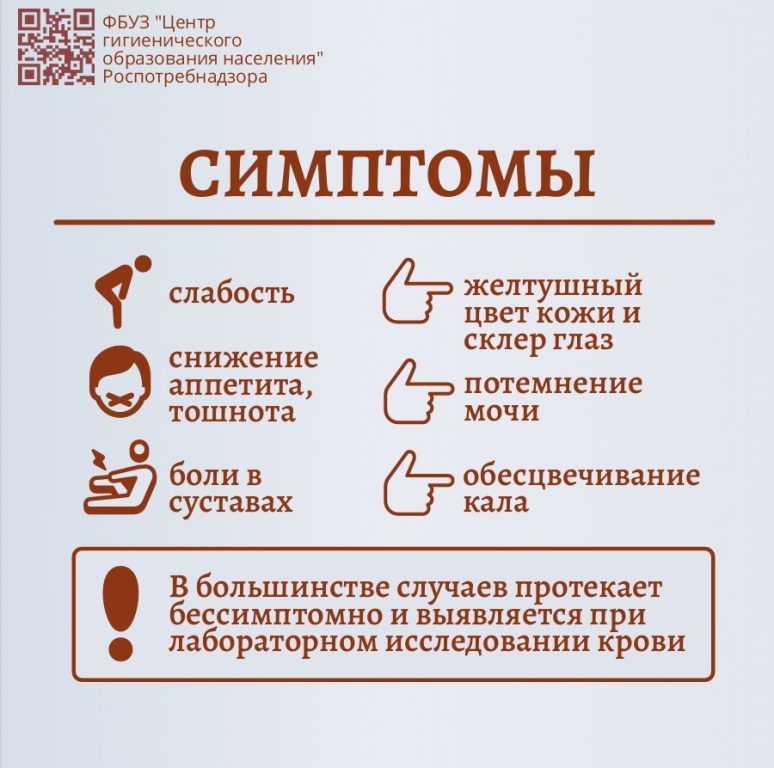 ФБУЗ "Центр гигиенического образования населения" Роспотребнадзора

СИМПТОМЫ

слабость

снижение аппетита, тошнота

боли в суставах

желтушный цвет кожи и склер глаз

потемнение мочи

обесцвечивание кала

В большинстве случаев протекает бессимптомно и выявляется при лабораторном исследовании крови